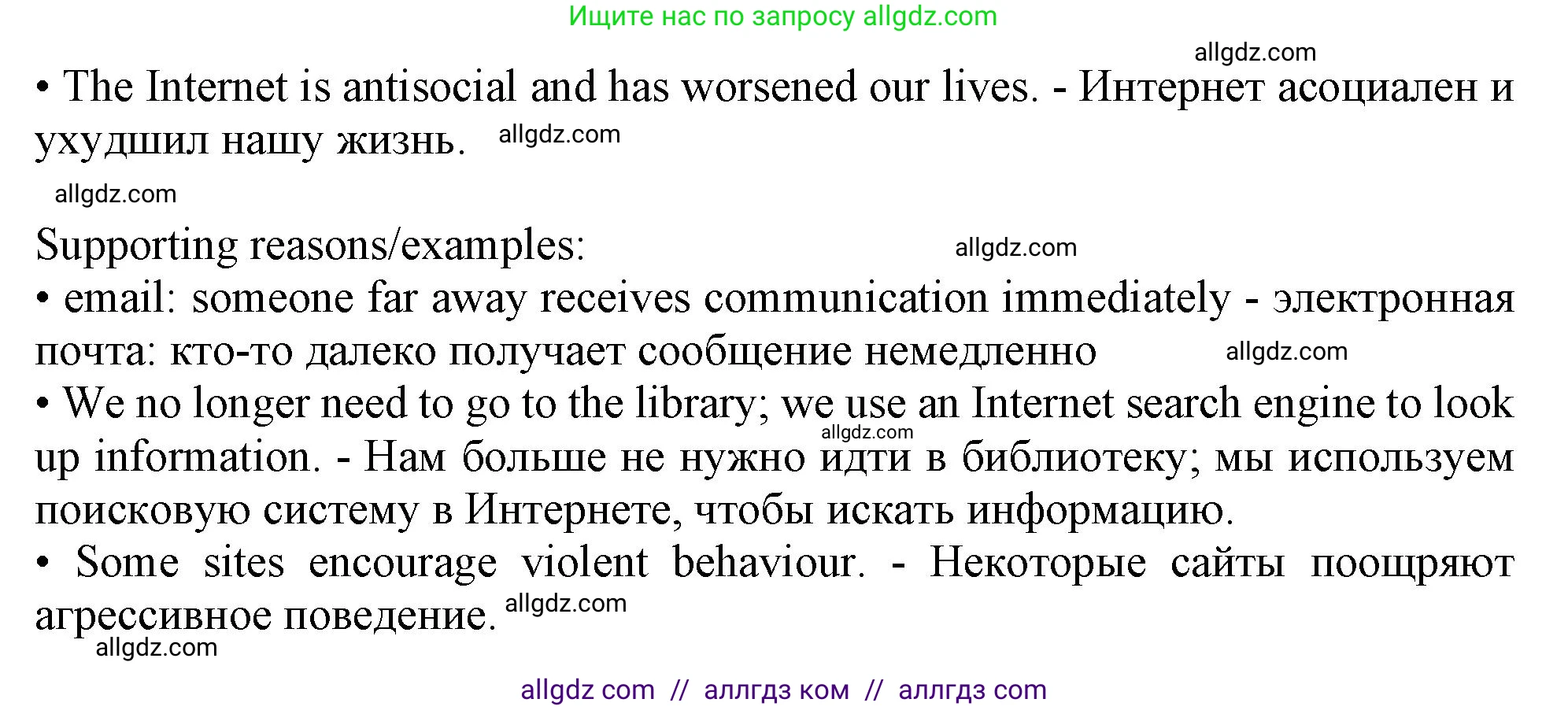 Ищите нас по запросу allgdz.com

allgdz.com

• The Internet is antisocial and has worsened our lives. - Интернет асоциален и ухудшил нашу жизнь. allgdz.com

allgdz.com

Supporting reasons/examples: allgdz.com
• email: someone far away receives communication immediately - электронная почта: кто-то далеко получает сообщение немедленно allgdz.com
• We no longer need to go to the library; we use an Internet search engine to look up information. - Нам больше не нужно идти в библиотеку; мы используем поисковую систему в Интернете, чтобы искать информацию. allgdz.com
• Some sites encourage violent behaviour. - Некоторые сайты поощряют агрессивное поведение. allgdz.com

allgdz.com

allgdz com // аллгдз ком // аллгдз com